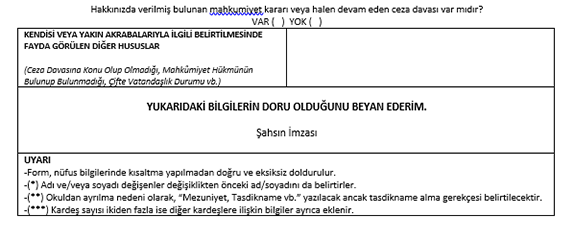 Hakkınızda verilmiş bulunan mahkumiyet kararı veya halen devam eden ceza davası var mıdır?
VAR ( ) YOK ( )

| KENDİSİ VEYA YAKIN AKRABALARIYLA İLGİLİ BELİRTİLMESİNDE FAYDA GÖRÜLEN DİĞER HUSUSLAR (Ceza Davasına Konu Olup Olmadığı, Mahkûmiyet Hükmünün Bulunup Bulunmadığı, Çifte Vatandaşlık Durumu vb.) | |
|---|---|

YUKARIDAKİ BİLGİLERİN DORU OLDUĞUNU BEYAN EDERİM.

Şahsın İmzası

UYARI
-Form, nüfus bilgilerinde kısaltma yapılmadan doğru ve eksiksiz doldurulur.
-(*) Adı ve/veya soyadı değişenler değişiklikten önceki ad/soyadını da belirtirler.
-(**) Okuldan ayrılma nedeni olarak, "Mezuniyet, Tasdikname vb." yazılacak ancak tasdikname alma gerekçesi belirtilecektir.
-(***) Kardeş sayısı ikiden fazla ise diğer kardeşlere ilişkin bilgiler ayrıca eklenir.